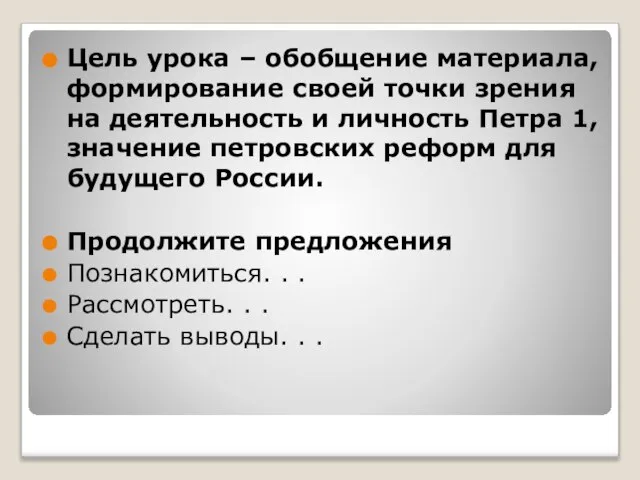 Цель урока – обобщение материала, формирование своей точки зрения на деятельность и личность Петра 1, значение петровских реформ для будущего России.

Продолжите предложения
Познакомиться. . .
Рассмотреть. . .
Сделать выводы. . .